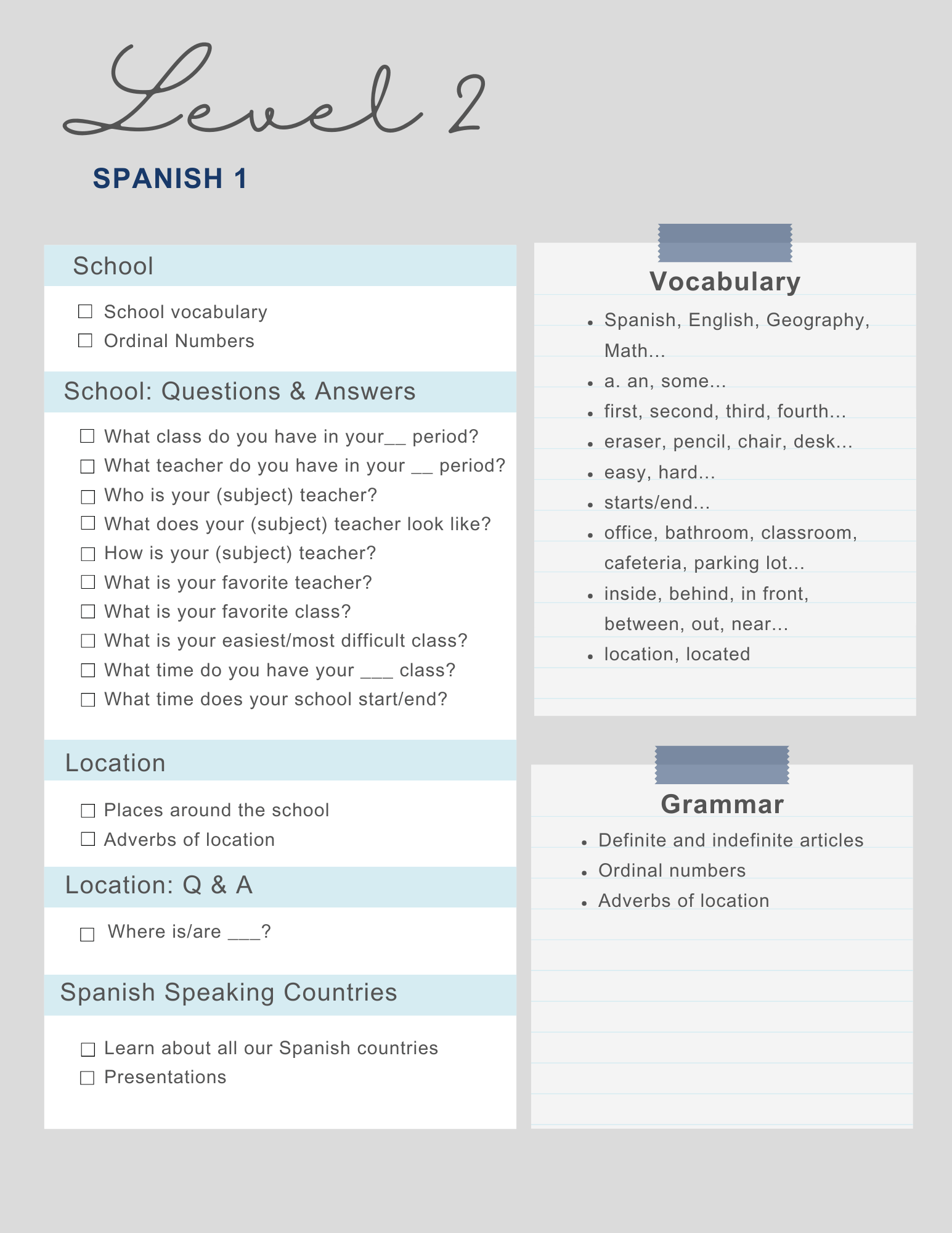 Level 2

SPANISH 1

School

☐ School vocabulary
☐ Ordinal Numbers

School: Questions & Answers

☐ What class do you have in your__ period?
☐ What teacher do you have in your __ period?
☐ Who is your (subject) teacher?
☐ What does your (subject) teacher look like?
☐ How is your (subject) teacher?
☐ What is your favorite teacher?
☐ What is your favorite class?
☐ What is your easiest/most difficult class?
☐ What time do you have your ___ class?
☐ What time does your school start/end?

Location

☐ Places around the school
☐ Adverbs of location

Location: Q & A

☐ Where is/are ___?

Spanish Speaking Countries

☐ Learn about all our Spanish countries
☐ Presentations

Vocabulary

- Spanish, English, Geography, Math...
- a. an, some...
- first, second, third, fourth...
- eraser, pencil, chair, desk...
- easy, hard...
- starts/end...
- office, bathroom, classroom, cafeteria, parking lot...
- inside, behind, in front, between, out, near...
- location, located

Grammar

- Definite and indefinite articles
- Ordinal numbers
- Adverbs of location